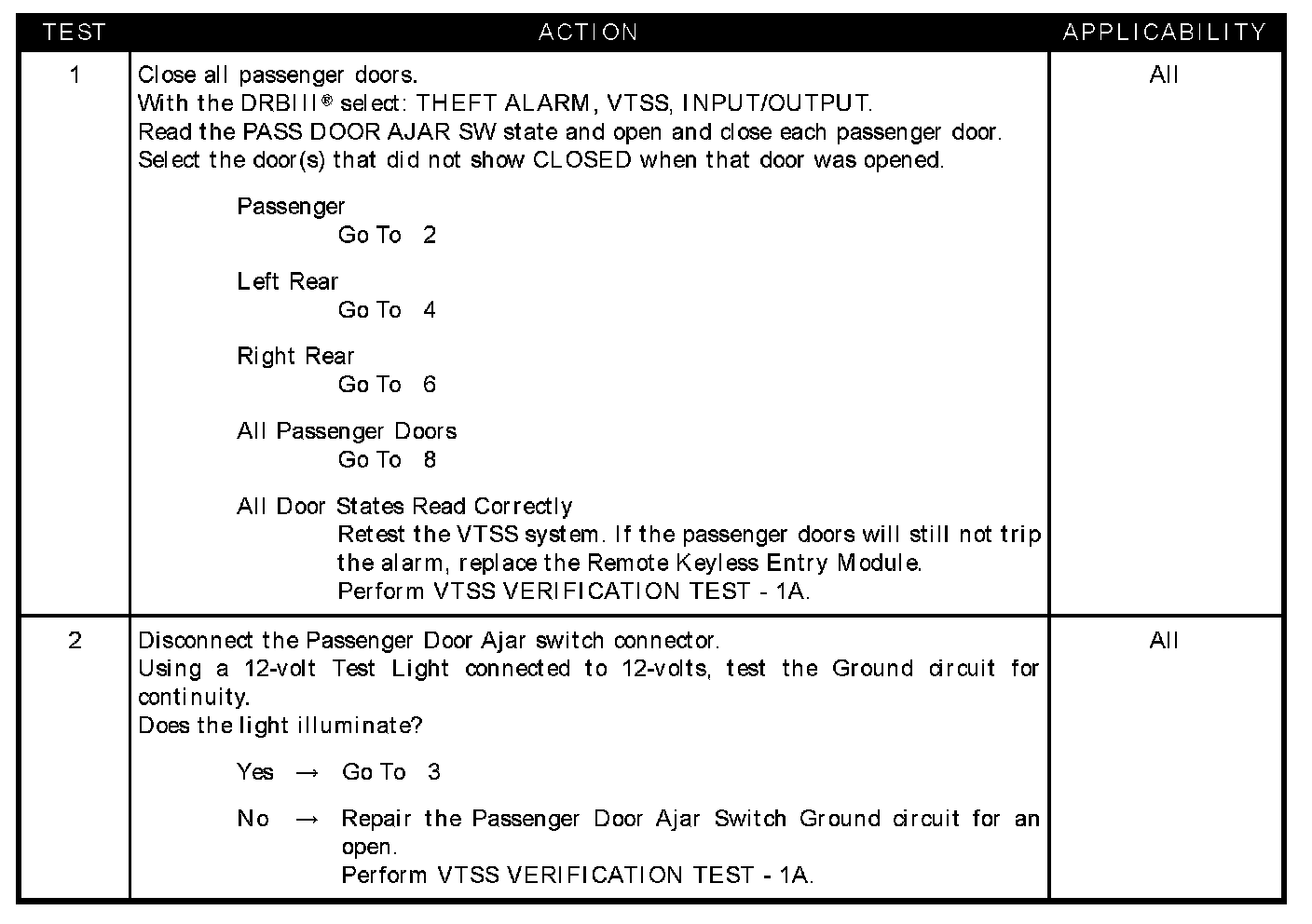 | TEST | ACTION | APPLICABILITY |
|---|---|---|
| 1 | Close all passenger doors.<br>With the DRBIII® select: THEFT ALARM, VTSS, INPUT/OUTPUT.<br>Read the PASS DOOR AJAR SW state and open and close each passenger door.<br>Select the door(s) that did not show CLOSED when that door was opened.<br><br>Passenger<br>Go To 2<br><br>Left Rear<br>Go To 4<br><br>Right Rear<br>Go To 6<br><br>All Passenger Doors<br>Go To 8<br><br>All Door States Read Correctly<br>Retest the VTSS system. If the passenger doors will still not trip the alarm, replace the Remote Keyless Entry Module.<br>Perform VTSS VERIFICATION TEST - 1A. | All |
| 2 | Disconnect the Passenger Door Ajar switch connector.<br>Using a 12-volt Test Light connected to 12-volts, test the Ground circuit for continuity.<br>Does the light illuminate?<br><br>Yes → Go To 3<br><br>No → Repair the Passenger Door Ajar Switch Ground circuit for an open.<br>Perform VTSS VERIFICATION TEST - 1A. | All |